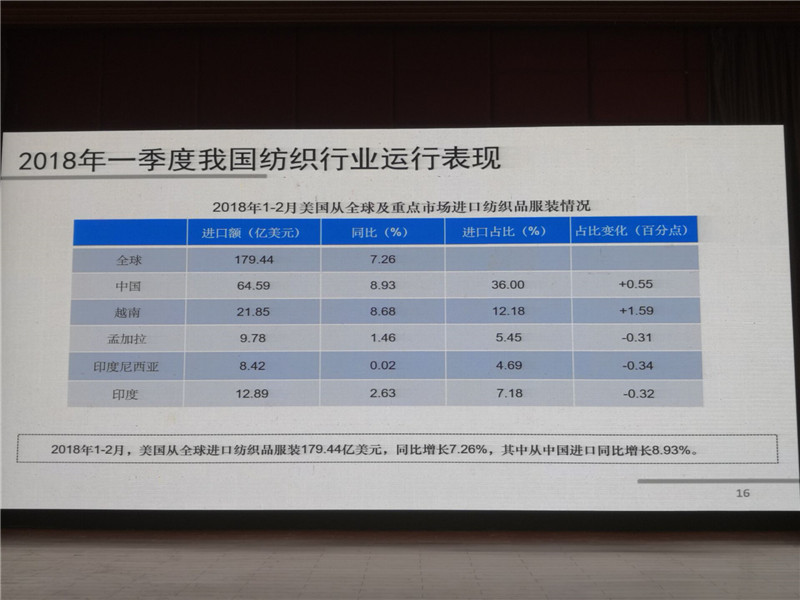 2018年一季度我国纺织行业运行表现

2018年1-2月美国从全球及重点市场进口纺织品服装情况

|  | 进口额（亿美元） | 同比（%） | 进口占比（%） | 占比变化（百分点） |
|---|---|---|---|---|
| 全球 | 179.44 | 7.26 |  |  |
| 中国 | 64.59 | 8.93 | 36.00 | +0.55 |
| 越南 | 21.85 | 8.68 | 12.18 | +1.59 |
| 孟加拉 | 9.78 | 1.46 | 5.45 | -0.31 |
| 印度尼西亚 | 8.42 | 0.02 | 4.69 | -0.34 |
| 印度 | 12.89 | 2.63 | 7.18 | -0.32 |

2018年1-2月，美国从全球进口纺织品服装179.44亿美元，同比增长7.26%，其中从中国进口同比增长8.93%。

16